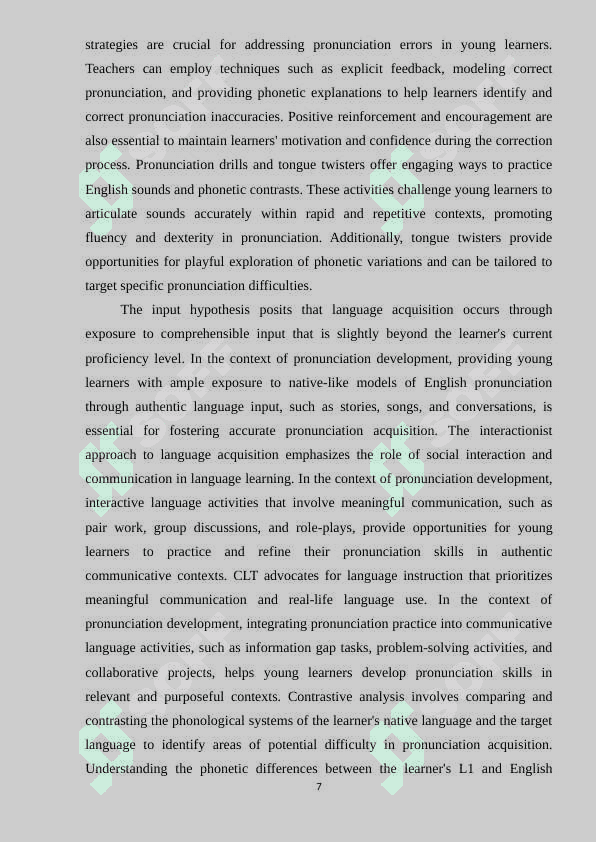 strategies are crucial for addressing pronunciation errors in young learners. Teachers can employ techniques such as explicit feedback, modeling correct pronunciation, and providing phonetic explanations to help learners identify and correct pronunciation inaccuracies. Positive reinforcement and encouragement are also essential to maintain learners' motivation and confidence during the correction process. Pronunciation drills and tongue twisters offer engaging ways to practice English sounds and phonetic contrasts. These activities challenge young learners to articulate sounds accurately within rapid and repetitive contexts, promoting fluency and dexterity in pronunciation. Additionally, tongue twisters provide opportunities for playful exploration of phonetic variations and can be tailored to target specific pronunciation difficulties.

The input hypothesis posits that language acquisition occurs through exposure to comprehensible input that is slightly beyond the learner's current proficiency level. In the context of pronunciation development, providing young learners with ample exposure to native-like models of English pronunciation through authentic language input, such as stories, songs, and conversations, is essential for fostering accurate pronunciation acquisition. The interactionist approach to language acquisition emphasizes the role of social interaction and communication in language learning. In the context of pronunciation development, interactive language activities that involve meaningful communication, such as pair work, group discussions, and role-plays, provide opportunities for young learners to practice and refine their pronunciation skills in authentic communicative contexts. CLT advocates for language instruction that prioritizes meaningful communication and real-life language use. In the context of pronunciation development, integrating pronunciation practice into communicative language activities, such as information gap tasks, problem-solving activities, and collaborative projects, helps young learners develop pronunciation skills in relevant and purposeful contexts. Contrastive analysis involves comparing and contrasting the phonological systems of the learner's native language and the target language to identify areas of potential difficulty in pronunciation acquisition. Understanding the phonetic differences between the learner's L1 and English

7